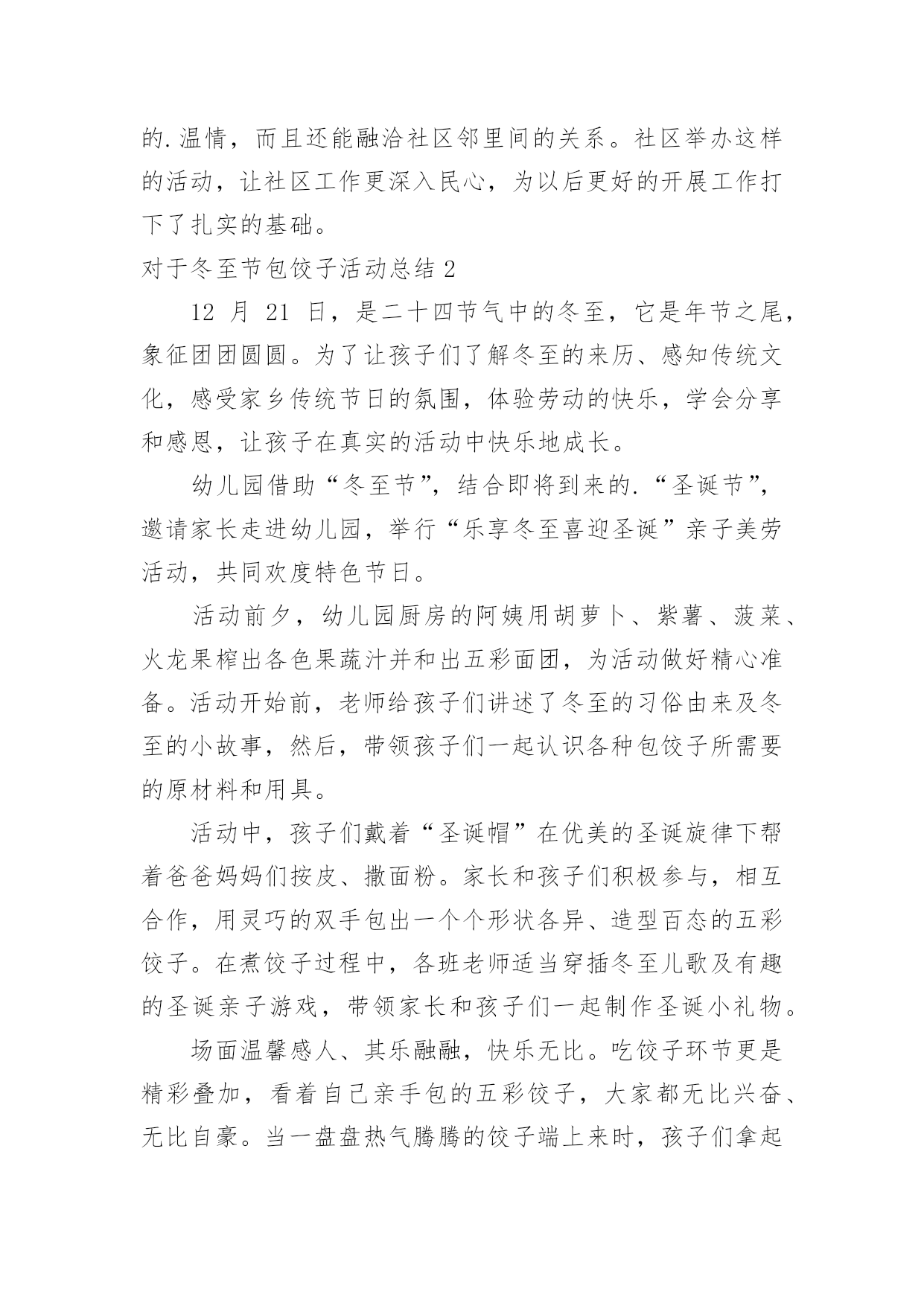 的.温情，而且还能融洽社区邻里间的关系。社区举办这样的活动，让社区工作更深入民心，为以后更好的开展工作打下了扎实的基础。

对于冬至节包饺子活动总结 2

12 月 21 日，是二十四节气中的冬至，它是年节之尾，象征团团圆圆。为了让孩子们了解冬至的来历、感知传统文化，感受家乡传统节日的氛围，体验劳动的快乐，学会分享和感恩，让孩子在真实的活动中快乐地成长。

幼儿园借助“冬至节”，结合即将到来的.“圣诞节”，邀请家长走进幼儿园，举行“乐享冬至喜迎圣诞”亲子美劳活动，共同欢度特色节日。

活动前夕，幼儿园厨房的阿姨用胡萝卜、紫薯、菠菜、火龙果榨出各色果蔬汁并和出五彩面团，为活动做好精心准备。活动开始前，老师给孩子们讲述了冬至的习俗由来及冬至的小故事，然后，带领孩子们一起认识各种包饺子所需要的原材料和用具。

活动中，孩子们戴着“圣诞帽”在优美的圣诞旋律下帮着爸爸妈妈们按皮、撒面粉。家长和孩子们积极参与，相互合作，用灵巧的双手包出一个个形状各异、造型百态的五彩饺子。在煮饺子过程中，各班老师适当穿插冬至儿歌及有趣的圣诞亲子游戏，带领家长和孩子们一起制作圣诞小礼物。

场面温馨感人、其乐融融，快乐无比。吃饺子环节更是精彩叠加，看着自己亲手包的五彩饺子，大家都无比兴奋、无比自豪。当一盘盘热气腾腾的饺子端上来时，孩子们拿起